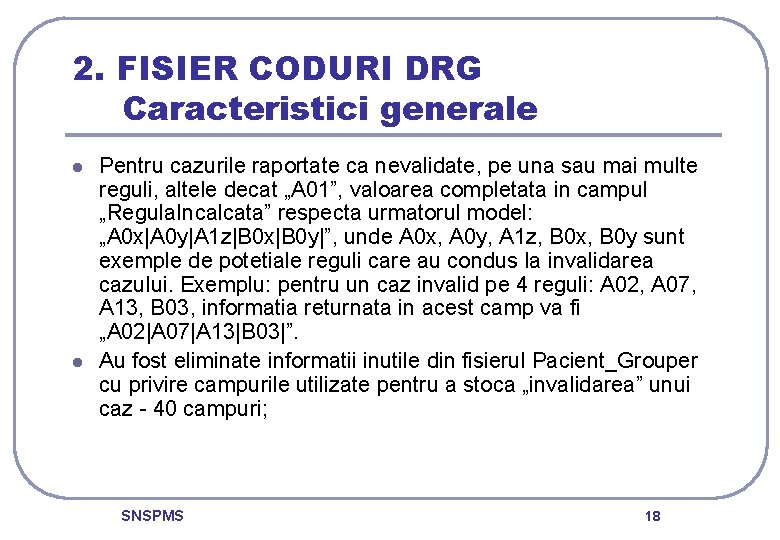 2. FISIER CODURI DRG
Caracteristici generale

Pentru cazurile raportate ca nevalidate, pe una sau mai multe reguli, altele decat „A01”, valoarea completata in campul „RegulaIncalcata” respecta urmatorul model: „A0x|A0y|A1z|B0x|B0y|”, unde A0x, A0y, A1z, B0x, B0y sunt exemple de potetiale reguli care au condus la invalidarea cazului. Exemplu: pentru un caz invalid pe 4 reguli: A02, A07, A13, B03, informatia returnata in acest camp va fi „A02|A07|A13|B03|”.

Au fost eliminate informatii inutile din fisierul Pacient_Grouper cu privire campurile utilizate pentru a stoca „invalidarea” unui caz - 40 campuri;

SNSPMS

18